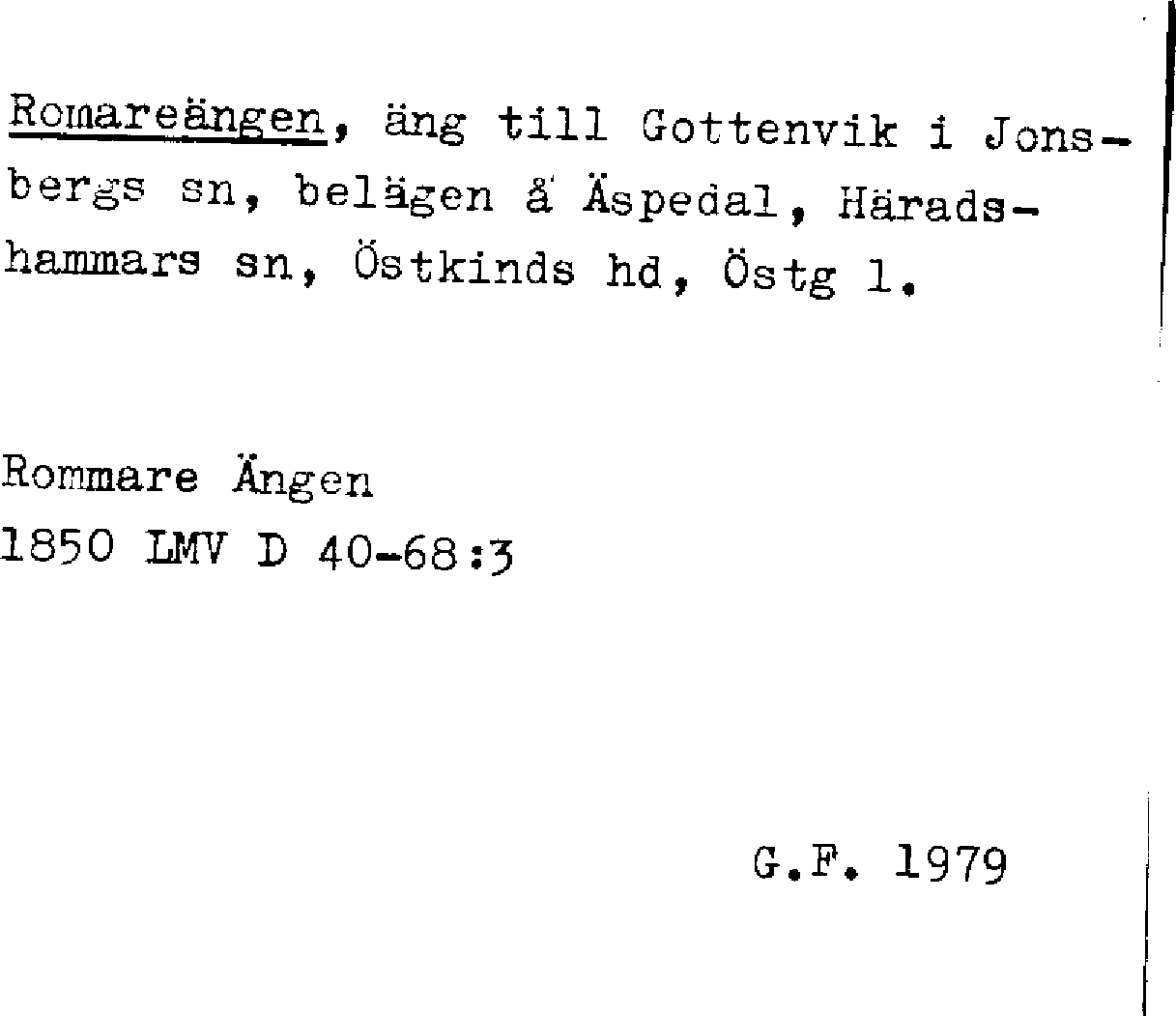 Romareängen, äng till Gottenvik i Jonsbergs sn, belägen å Äspedal, Häradshammars sn, Östkinds hd, Östg l.

Rommare Ängen
1850 LMV D 40-68:3

G.F. 1979